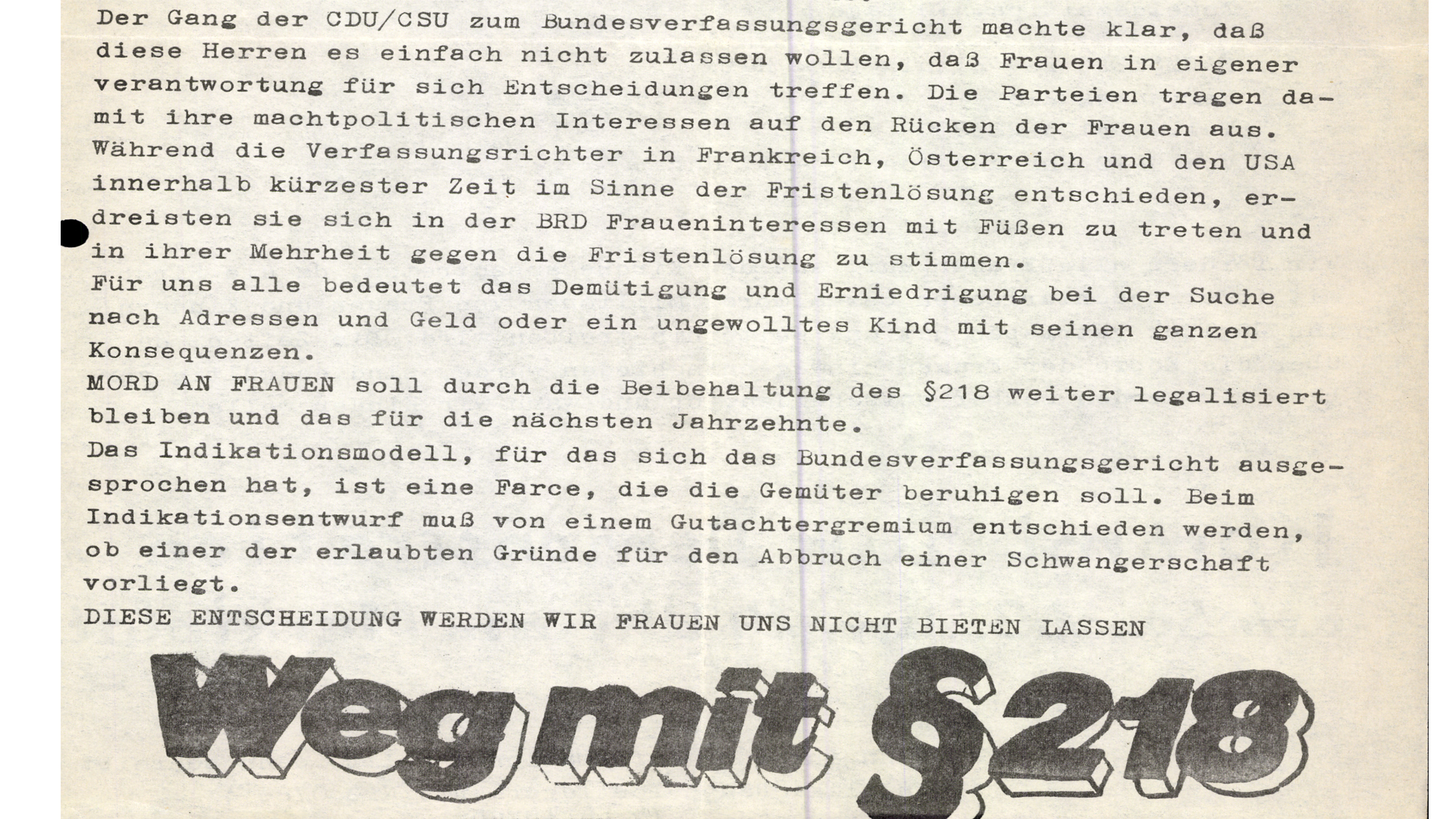 Der Gang der CDU/CSU zum Bundesverfassungsgericht machte klar, daß diese Herren es einfach nicht zulassen wollen, daß Frauen in eigener verantwortung für sich Entscheidungen treffen. Die Parteien tragen damit ihre machtpolitischen Interessen auf den Rücken der Frauen aus. Während die Verfassungsrichter in Frankreich, Österreich und den USA innerhalb kürzester Zeit im Sinne der Fristenlösung entschieden, erdreisten sie sich in der BRD Fraueninteressen mit Füßen zu treten und in ihrer Mehrheit gegen die Fristenlösung zu stimmen.

Für uns alle bedeutet das Demütigung und Erniedrigung bei der Suche nach Adressen und Geld oder ein ungewolltes Kind mit seinen ganzen Konsequenzen.

MORD AN FRAUEN soll durch die Beibehaltung des §218 weiter legalisiert bleiben und das für die nächsten Jahrzehnte.

Das Indikationsmodell, für das sich das Bundesverfassungsgericht ausgesprochen hat, ist eine Farce, die die Gemüter beruhigen soll. Beim Indikationsentwurf muß von einem Gutachtergremium entschieden werden, ob einer der erlaubten Gründe für den Abbruch einer Schwangerschaft vorliegt.

DIESE ENTSCHEIDUNG WERDEN WIR FRAUEN UNS NICHT BIETEN LASSEN

Weg mit §218